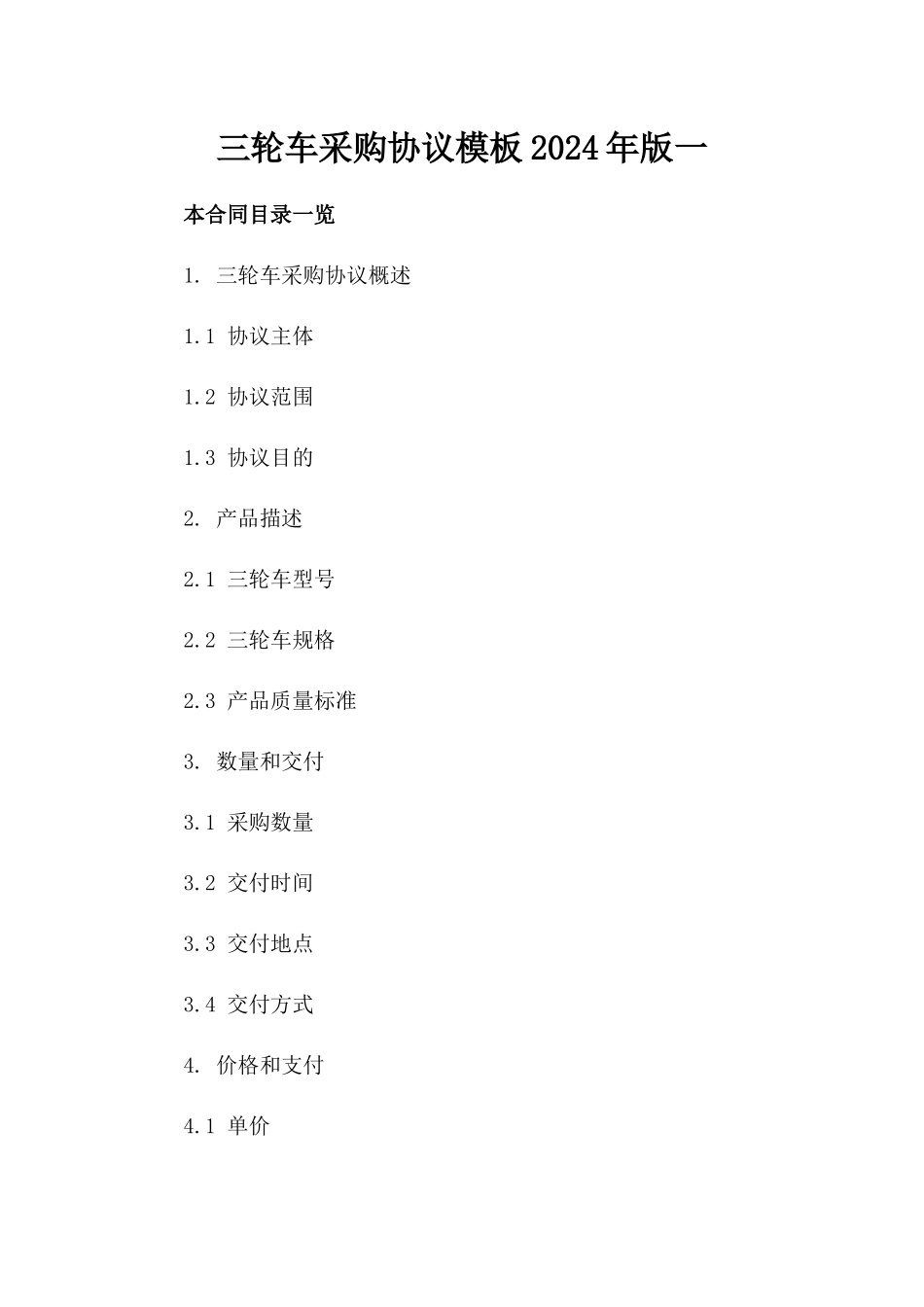 三轮车采购协议模板2024年版一

本合同目录一览

1. 三轮车采购协议概述

1.1 协议主体

1.2 协议范围

1.3 协议目的

2. 产品描述

2.1 三轮车型号

2.2 三轮车规格

2.3 产品质量标准

3. 数量和交付

3.1 采购数量

3.2 交付时间

3.3 交付地点

3.4 交付方式

4. 价格和支付

4.1 单价